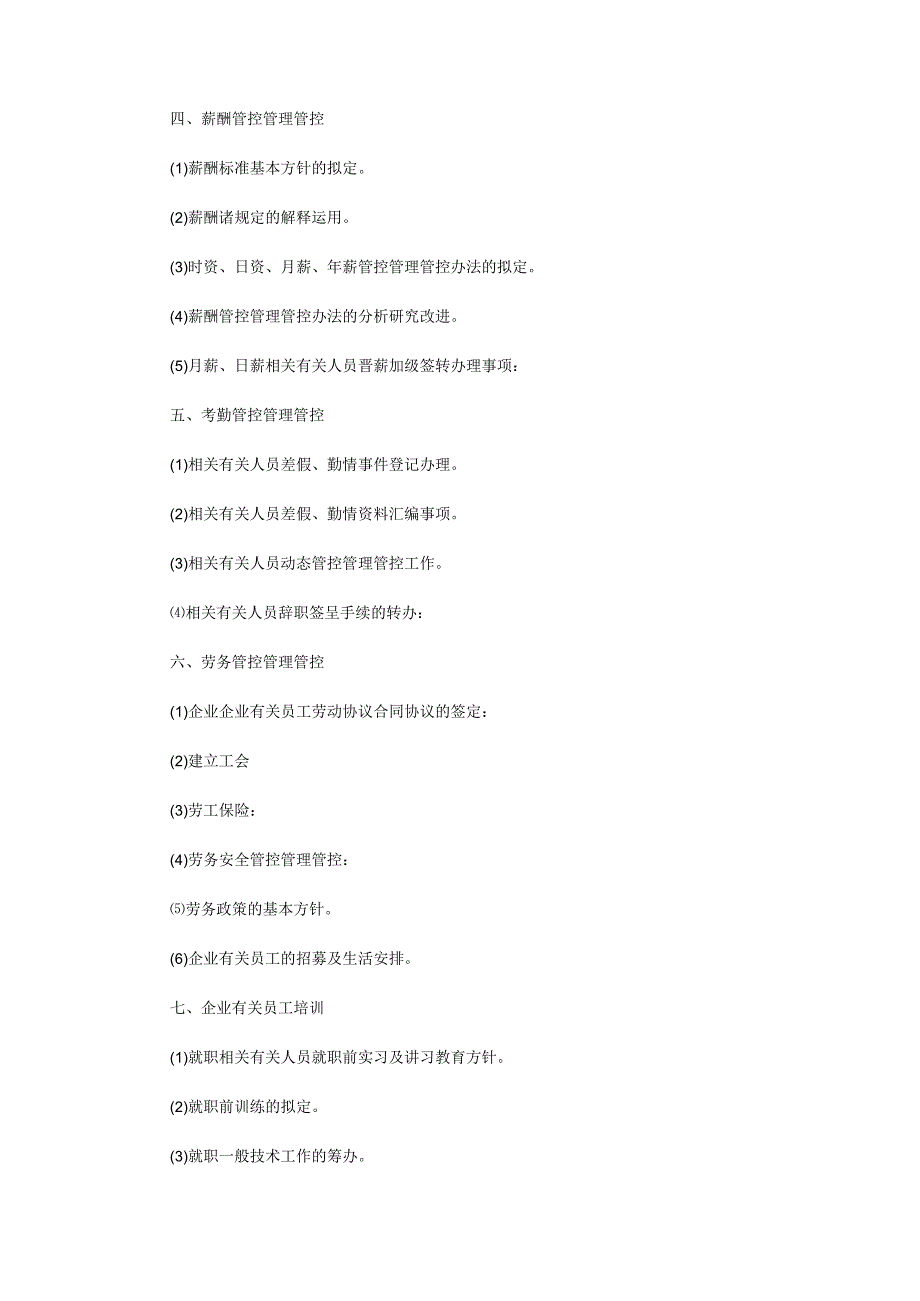 四、薪酬管控管理管控

(1)薪酬标准基本方针的拟定。

(2)薪酬诸规定的解释运用。

(3)时资、日资、月薪、年薪管控管理管控办法的拟定。

(4)薪酬管控管理管控办法的分析研究改进。

(5)月薪、日薪相关有关人员晋薪加级签转办理事项：

五、考勤管控管理管控

(1)相关有关人员差假、勤情事件登记办理。

(2)相关有关人员差假、勤情资料汇编事项。

(3)相关有关人员动态管控管理管控工作。

⑷相关有关人员辞职签呈手续的转办：

六、劳务管控管理管控

(1)企业企业有关员工劳动协议合同协议的签定：

(2)建立工会

(3)劳工保险：

(4)劳务安全管控管理管控：

⑸劳务政策的基本方针。

(6)企业有关员工的招募及生活安排。

七、企业有关员工培训

(1)就职相关有关人员就职前实习及讲习教育方针。

(2)就职前训练的拟定。

(3)就职一般技术工作的筹办。